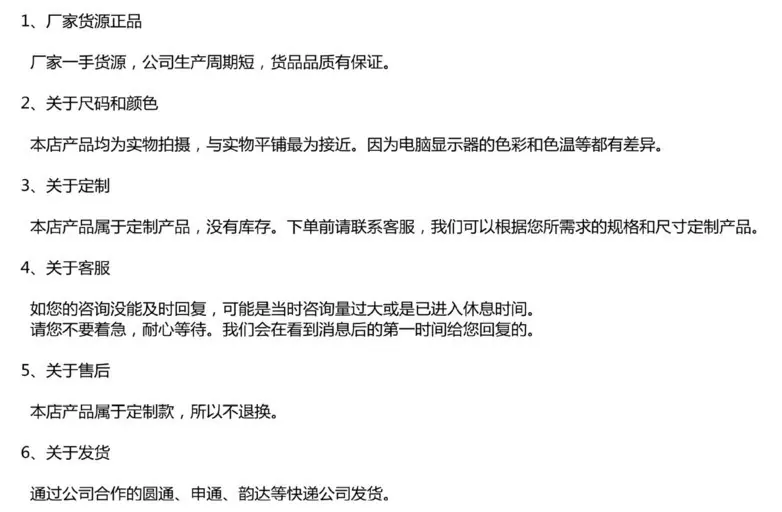 1、厂家货源正品

厂家一手货源，公司生产周期短，货品品质有保证。

2、关于尺码和颜色

本店产品均为实物拍摄，与实物平铺最为接近。因为电脑显示器的色彩和色温等都有差异。

3、关于定制

本店产品属于定制产品，没有库存。下单前请联系客服，我们可以根据您所需求的规格和尺寸定制产品。

4、关于客服

如您的咨询没能及时回复，可能是当时咨询量过大或是已进入休息时间。
请您不要着急，耐心等待。我们会在看到消息后的第一时间给您回复的。

5、关于售后

本店产品属于定制款，所以不退换。

6、关于发货

通过公司合作的圆通、申通、韵达等快递公司发货。